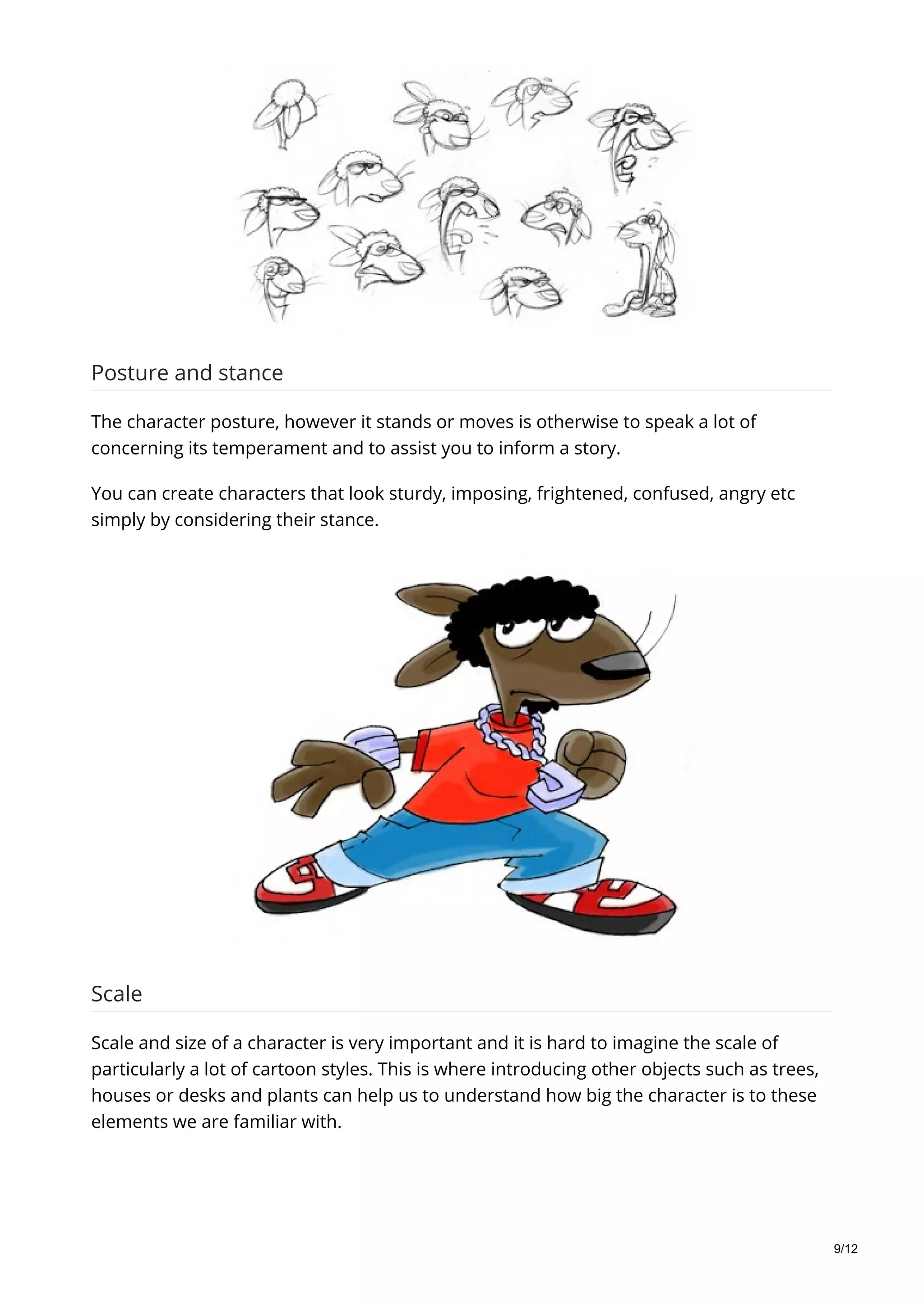 Posture and stance

The character posture, however it stands or moves is otherwise to speak a lot of concerning its temperament and to assist you to inform a story.

You can create characters that look sturdy, imposing, frightened, confused, angry etc simply by considering their stance.

Scale

Scale and size of a character is very important and it is hard to imagine the scale of particularly a lot of cartoon styles. This is where introducing other objects such as trees, houses or desks and plants can help us to understand how big the character is to these elements we are familiar with.

9/12